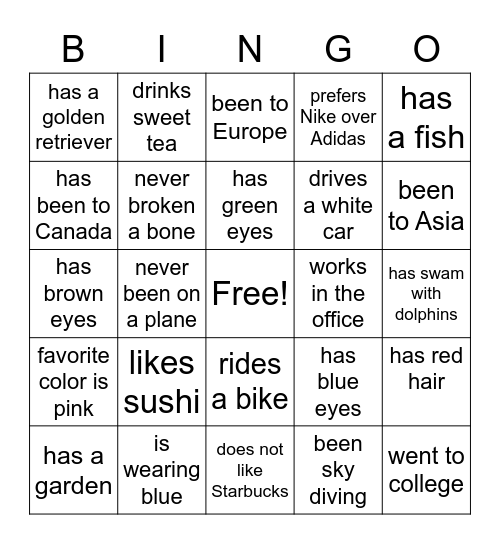 | B | I | N | G | O |
|---|---|---|---|---|
| has a golden retriever | drinks sweet tea | been to Europe | prefers Nike over Adidas | has a fish |
| has been to Canada | never broken a bone | has green eyes | drives a white car | been to Asia |
| has brown eyes | never been on a plane | Free! | works in the office | has swam with dolphins |
| favorite color is pink | likes sushi | rides a bike | has blue eyes | has red hair |
| has a garden | is wearing blue | does not like Starbucks | been sky diving | went to college |